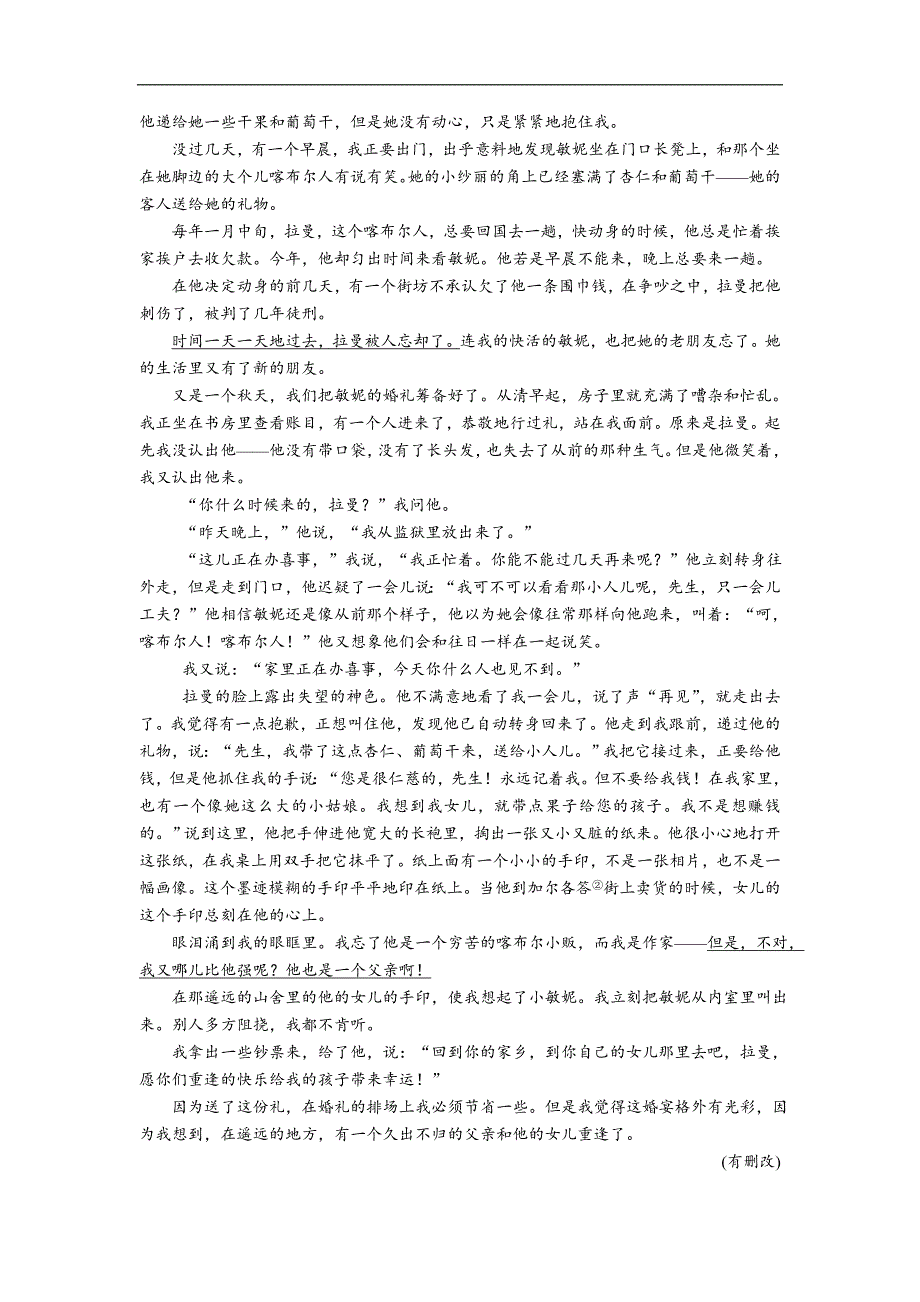 他递给她一些干果和葡萄干，但是她没有动心，只是紧紧地抱住我。

没过几天，有一个早晨，我正要出门，出乎意料地发现敏妮坐在门口长凳上，和那个坐在她脚边的大个儿喀布尔人有说有笑。她的小纱丽的角上已经塞满了杏仁和葡萄干——她的客人送给她的礼物。

每年一月中旬，拉曼，这个喀布尔人，总要回国去一趟，快动身的时候，他总是忙着挨家挨户去收欠款。今年，他却匀出时间来看敏妮。他若是早晨不能来，晚上总要来一趟。

在他决定动身的前几天，有一个街坊不承认欠了他一条围巾钱，在争吵之中，拉曼把他刺伤了，被判了几年徒刑。

时间一天一天地过去，拉曼被人忘却了。连我的快活的敏妮，也把她的老朋友忘了。她的生活里又有了新的朋友。

又是一个秋天，我们把敏妮的婚礼筹备好了。从清早起，房子里就充满了嘈杂和忙乱。我正坐在书房里查看账目，有一个人进来了，恭敬地行过礼，站在我面前。原来是拉曼。起先我没认出他——他没有带口袋，没有了长头发，也失去了从前的那种生气。但是他微笑着，我又认出他来。

“你什么时候来的，拉曼？”我问他。

“昨天晚上，”他说，“我从监狱里放出来了。”

“这儿正在办喜事，”我说，“我正忙着。你能不能过几天再来呢？”他立刻转身往外走，但是走到门口，他迟疑了一会儿说：“我可不可以看看那小人儿呢，先生，只一会儿工夫？”他相信敏妮还是像从前那个样子，他以为她会像往常那样向他跑来，叫着：“呵，喀布尔人！喀布尔人！”他又想象他们会和往日一样在一起说笑。

我又说：“家里正在办喜事，今天你什么人也见不到。”

拉曼的脸上露出失望的神色。他不满意地看了我一会儿，说了声“再见”，就走出去了。我觉得有一点抱歉，正想叫住他，发现他已自动转身回来了。他走到我跟前，递过他的礼物，说：“先生，我带了这点杏仁、葡萄干来，送给小人儿。”我把它接过来，正要给他钱，但是他抓住我的手说：“您是很仁慈的，先生！永远记着我。但不要给我钱！在我家里，也有一个像她这么大的小姑娘。我想到我女儿，就带点果子给您的孩子。我不是想赚钱的。”说到这里，他把手伸进他宽大的长袍里，掏出一张又小又脏的纸来。他很小心地打开这张纸，在我桌上用双手把它抹平了。纸上面有一个小小的手印，不是一张相片，也不是一幅画像。这个墨迹模糊的手印平平地印在纸上。当他到加尔各答②街上卖货的时候，女儿的这个手印总刻在他的心上。

眼泪涌到我的眼眶里。我忘了他是一个穷苦的喀布尔小贩，而我是作家——但是，不对，我又哪儿比他强呢？他也是一个父亲啊！

在那遥远的山舍里的他的女儿的手印，使我想起了小敏妮。我立刻把敏妮从内室里叫出来。别人多方阻挠，我都不肯听。

我拿出一些钞票来，给了他，说：“回到你的家乡，到你自己的女儿那里去吧，拉曼，愿你们重逢的快乐给我的孩子带来幸运！”

因为送了这份礼，在婚礼的排场上我必须节省一些。但是我觉得这婚宴格外有光彩，因为我想到，在遥远的地方，有一个久出不归的父亲和他的女儿重逢了。

(有删改)